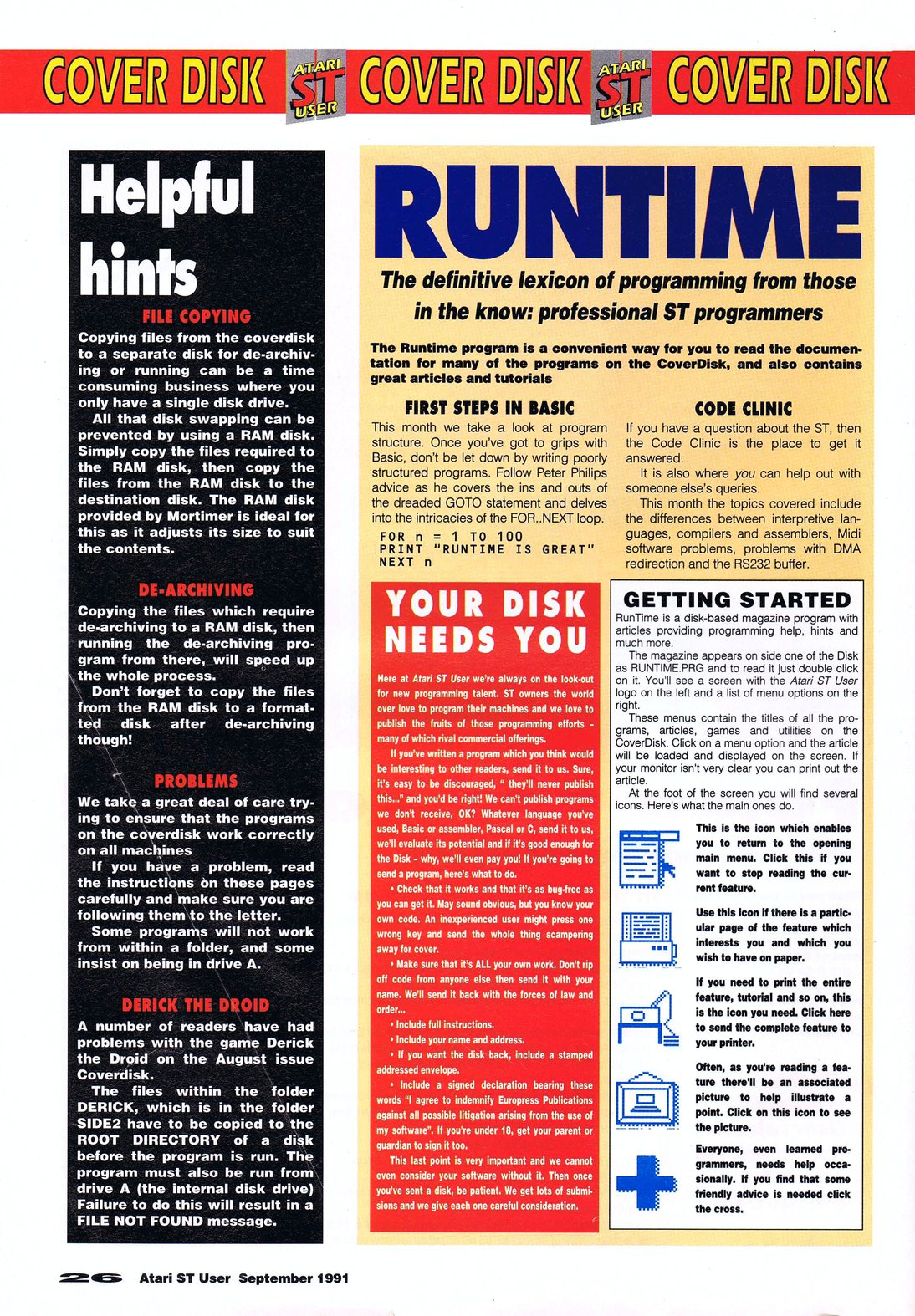 COVER DISK ATARI ST USER COVER DISK ATARI ST USER COVER DISK

Helpful hints

FILE COPYING

Copying files from the coverdisk to a separate disk for de-archiving or running can be a time consuming business where you only have a single disk drive.

All that disk swapping can be prevented by using a RAM disk. Simply copy the files required to the RAM disk, then copy the files from the RAM disk to the destination disk. The RAM disk provided by Mortimer is ideal for this as it adjusts its size to suit the contents.

DE-ARCHIVING

Copying the files which require de-archiving to a RAM disk, then running the de-archiving program from there, will speed up the whole process.

Don't forget to copy the files from the RAM disk to a formatted disk after de-archiving though!

PROBLEMS

We take a great deal of care trying to ensure that the programs on the coverdisk work correctly on all machines

If you have a problem, read the instructions on these pages carefully and make sure you are following them to the letter.

Some programs will not work from within a folder, and some insist on being in drive A.

DERICK THE DROID

A number of readers have had problems with the game Derick the Droid on the August issue Coverdisk.

The files within the folder DERICK, which is in the folder SIDE2 have to be copied to the ROOT DIRECTORY of a disk before the program is run. The program must also be run from drive A (the internal disk drive) Failure to do this will result in a FILE NOT FOUND message.

RUNTIME

The definitive lexicon of programming from those in the know: professional ST programmers

The Runtime program is a convenient way for you to read the documentation for many of the programs on the CoverDisk, and also contains great articles and tutorials

FIRST STEPS IN BASIC

This month we take a look at program structure. Once you've got to grips with Basic, don't be let down by writing poorly structured programs. Follow Peter Philips advice as he covers the ins and outs of the dreaded GOTO statement and delves into the intricacies of the FOR..NEXT loop.

FOR n = 1 TO 100
PRINT "RUNTIME IS GREAT"
NEXT n

CODE CLINIC

If you have a question about the ST, then the Code Clinic is the place to get it answered.

It is also where you can help out with someone else's queries.

This month the topics covered include the differences between interpretive languages, compilers and assemblers, Midi software problems, problems with DMA redirection and the RS232 buffer.

YOUR DISK NEEDS YOU

Here at Atari ST User we're always on the look-out for new programming talent. ST owners the world over love to program their machines and we love to publish the fruits of those programming efforts - many of which rival commercial offerings.

If you've written a program which you think would be interesting to other readers, send it to us. Sure, it's easy to be discouraged, " they'll never publish this..." and you'd be right! We can't publish programs we don't receive, OK? Whatever language you've used, Basic or assembler, Pascal or C, send it to us, we'll evaluate its potential and if it's good enough for the Disk - why, we'll even pay you! If you're going to send a program, here's what to do.

• Check that it works and that it's as bug-free as you can get it. May sound obvious, but you know your own code. An inexperienced user might press one wrong key and send the whole thing scampering away for cover.

• Make sure that it's ALL your own work. Don't rip off code from anyone else then send it with your name. We'll send it back with the forces of law and order...

• Include full instructions.

• Include your name and address.

• If you want the disk back, include a stamped addressed envelope.

• Include a signed declaration bearing these words "I agree to indemnify Europress Publications against all possible litigation arising from the use of my software". If you're under 18, get your parent or guardian to sign it too.

This last point is very important and we cannot even consider your software without it. Then once you've sent a disk, be patient. We get lots of submissions and we give each one careful consideration.

GETTING STARTED

RunTime is a disk-based magazine program with articles providing programming help, hints and much more.

The magazine appears on side one of the Disk as RUNTIME.PRG and to read it just double click on it. You'll see a screen with the Atari ST User logo on the left and a list of menu options on the right.

These menus contain the titles of all the programs, articles, games and utilities on the CoverDisk. Click on a menu option and the article will be loaded and displayed on the screen. If your monitor isn't very clear you can print out the article.

At the foot of the screen you will find several icons. Here's what the main ones do.

This is the icon which enables you to return to the opening main menu. Click this if you want to stop reading the current feature.

Use this icon if there is a particular page of the feature which interests you and which you wish to have on paper.

If you need to print the entire feature, tutorial and so on, this is the icon you need. Click here to send the complete feature to your printer.

Often, as you're reading a feature there'll be an associated picture to help illustrate a point. Click on this icon to see the picture.

Everyone, even learned programmers, needs help occasionally. If you find that some friendly advice is needed click the cross.

26 Atari ST User September 1991